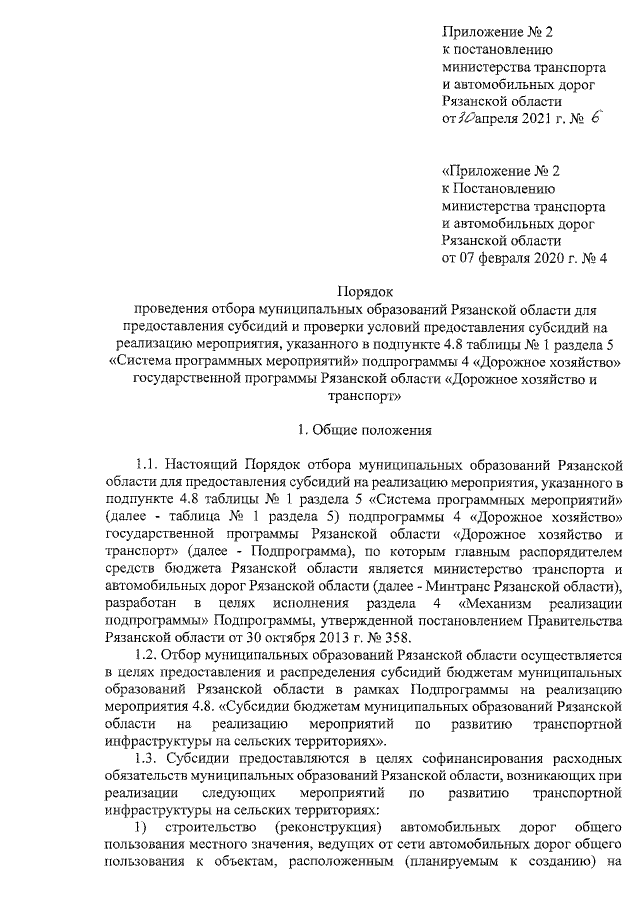 Приложение № 2
к постановлению
министерства транспорта
и автомобильных дорог
Рязанской области
от 30 апреля 2021 г. № 6

«Приложение № 2
к Постановлению
министерства транспорта
и автомобильных дорог
Рязанской области
от 07 февраля 2020 г. № 4

Порядок
проведения отбора муниципальных образований Рязанской области для предоставления субсидий и проверки условий предоставления субсидий на реализацию мероприятия, указанного в подпункте 4.8 таблицы № 1 раздела 5 «Система программных мероприятий» подпрограммы 4 «Дорожное хозяйство» государственной программы Рязанской области «Дорожное хозяйство и транспорт»

1. Общие положения

1.1. Настоящий Порядок отбора муниципальных образований Рязанской области для предоставления субсидий на реализацию мероприятия, указанного в подпункте 4.8 таблицы № 1 раздела 5 «Система программных мероприятий» (далее - таблица № 1 раздела 5) подпрограммы 4 «Дорожное хозяйство» государственной программы Рязанской области «Дорожное хозяйство и транспорт» (далее - Подпрограмма), по которым главным распорядителем средств бюджета Рязанской области является министерство транспорта и автомобильных дорог Рязанской области (далее - Минтранс Рязанской области), разработан в целях исполнения раздела 4 «Механизм реализации подпрограммы» Подпрограммы, утвержденной постановлением Правительства Рязанской области от 30 октября 2013 г. № 358.

1.2. Отбор муниципальных образований Рязанской области осуществляется в целях предоставления и распределения субсидий бюджетам муниципальных образований Рязанской области в рамках Подпрограммы на реализацию мероприятия 4.8. «Субсидии бюджетам муниципальных образований Рязанской области на реализацию мероприятий по развитию транспортной инфраструктуры на сельских территориях».

1.3. Субсидии предоставляются в целях софинансирования расходных обязательств муниципальных образований Рязанской области, возникающих при реализации следующих мероприятий по развитию транспортной инфраструктуры на сельских территориях:

1) строительство (реконструкция) автомобильных дорог общего пользования местного значения, ведущих от сети автомобильных дорог общего пользования к объектам, расположенным (планируемым к созданию) на